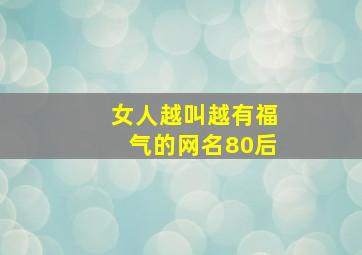 女人越叫越有福气的网名80后